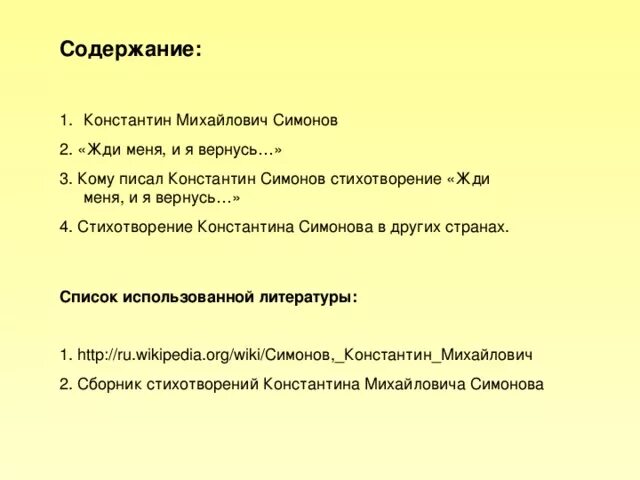 Содержание:

1. Константин Михайлович Симонов

2. «Жди меня, и я вернусь…»

3. Кому писал Константин Симонов стихотворение «Жди меня, и я вернусь…»

4. Стихотворение Константина Симонова в других странах.

Список использованной литературы:

1. http://ru.wikipedia.org/wiki/Симонов,_Константин_Михайлович

2. Сборник стихотворений Константина Михайловича Симонова